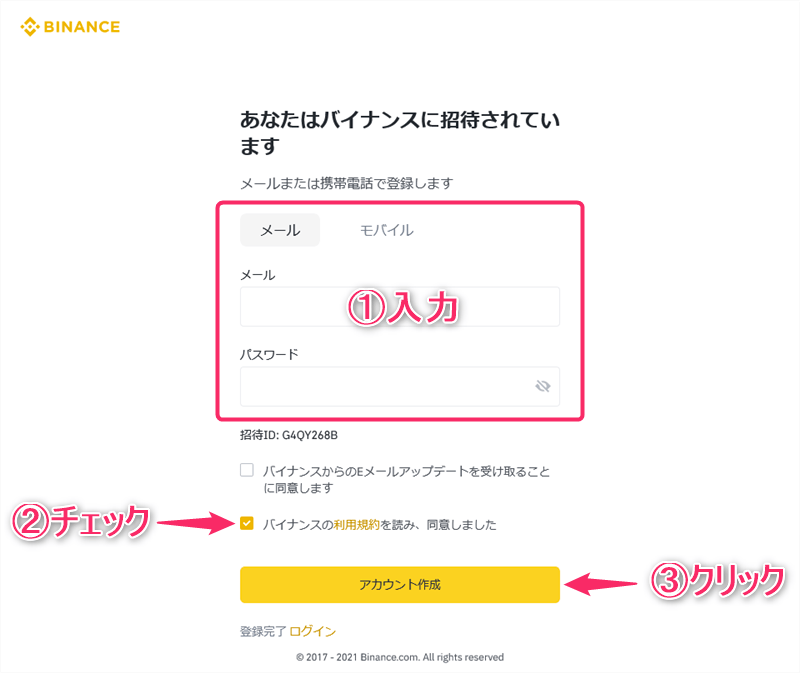 BINANCE

あなたはバイナンスに招待されています

メールまたは携帯電話で登録します

メール モバイル

メール

①入力

パスワード

招待ID: G4QY268B

バイナンスからのEメールアップデートを受け取ることに同意します

②チェック

バイナンスの利用規約を読み、同意しました

アカウント作成

③クリック

登録完了 ログイン

© 2017 - 2021 Binance.com. All rights reserved